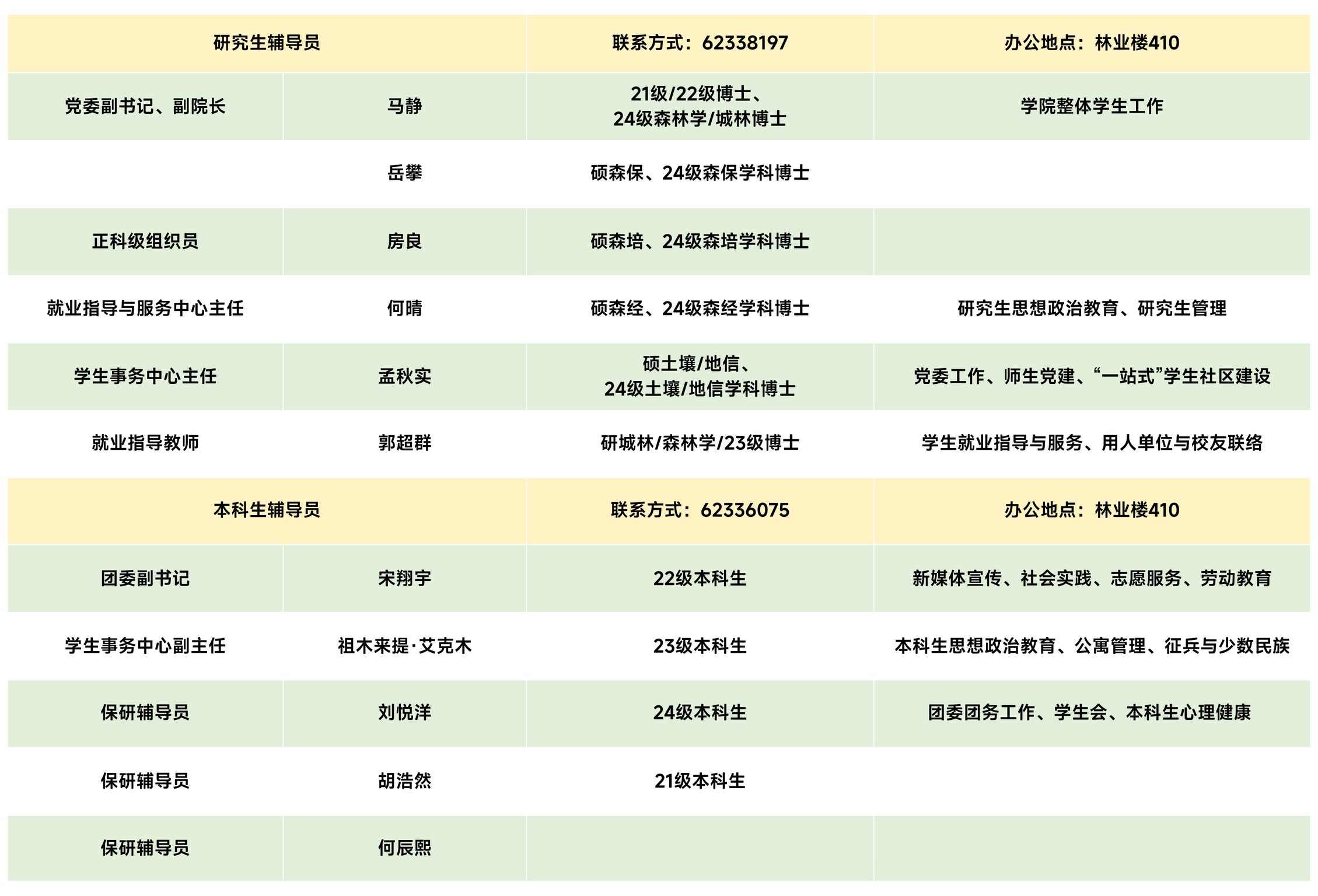 | 研究生辅导员 | | 联系方式：62338197 | 办公地点：林业楼410 |
|---|---|---|---|
| 党委副书记、副院长 | 马静 | 21级/22级博士、24级森林学/城林博士 | 学院整体学生工作 |
| | 岳攀 | 硕森保、24级森保学科博士 | |
| 正科级组织员 | 房良 | 硕森培、24级森培学科博士 | |
| 就业指导与服务中心主任 | 何晴 | 硕森经、24级森经学科博士 | 研究生思想政治教育、研究生管理 |
| 学生事务中心主任 | 孟秋实 | 硕土壤/地信、24级土壤/地信学科博士 | 党委工作、师生党建、“一站式”学生社区建设 |
| 就业指导教师 | 郭超群 | 研城林/森林学/23级博士 | 学生就业指导与服务、用人单位与校友联络 |
| 本科生辅导员 | | 联系方式：62336075 | 办公地点：林业楼410 |
| 团委副书记 | 宋翔宇 | 22级本科生 | 新媒体宣传、社会实践、志愿服务、劳动教育 |
| 学生事务中心副主任 | 祖木来提·艾克木 | 23级本科生 | 本科生思想政治教育、公寓管理、征兵与少数民族 |
| 保研辅导员 | 刘悦洋 | 24级本科生 | 团委团务工作、学生会、本科生心理健康 |
| 保研辅导员 | 胡浩然 | 21级本科生 | |
| 保研辅导员 | 何辰熙 | | |